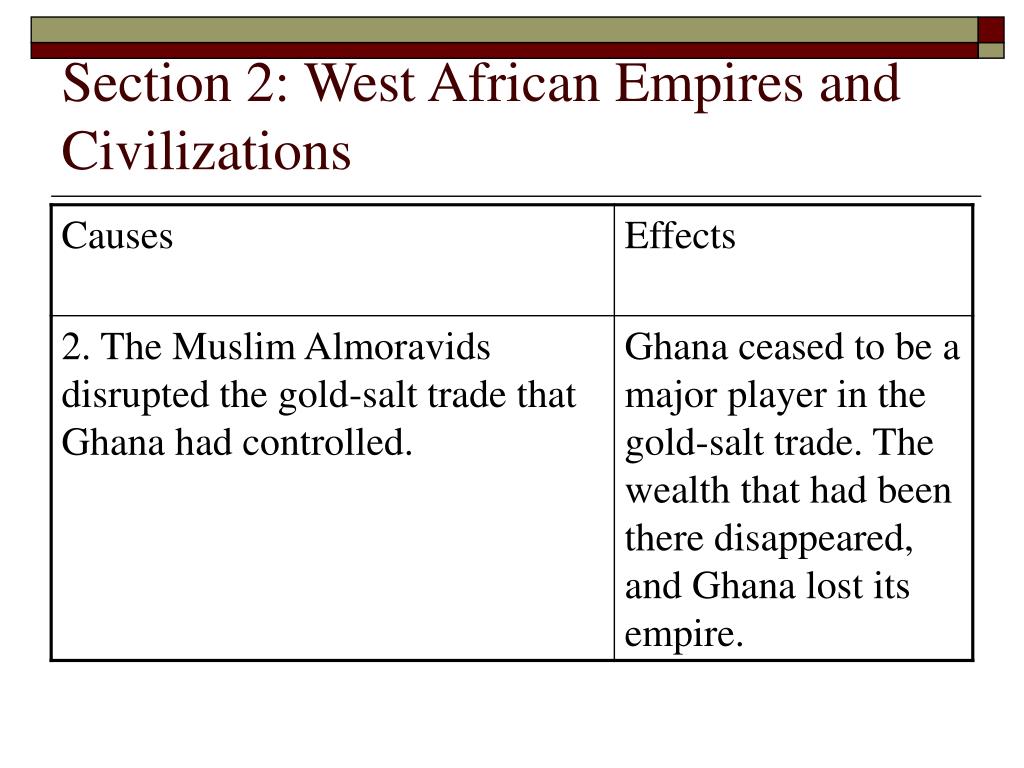 Section 2: West African Empires and Civilizations

| Causes | Effects |
|---|---|
| 2. The Muslim Almoravids disrupted the gold-salt trade that Ghana had controlled. | Ghana ceased to be a major player in the gold-salt trade. The wealth that had been there disappeared, and Ghana lost its empire. |